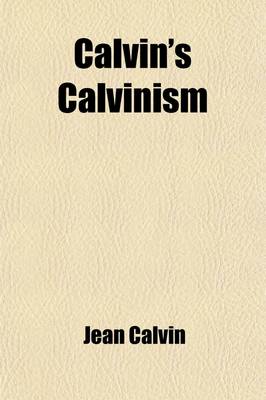 Calvin's Calvinism

Jean Calvin